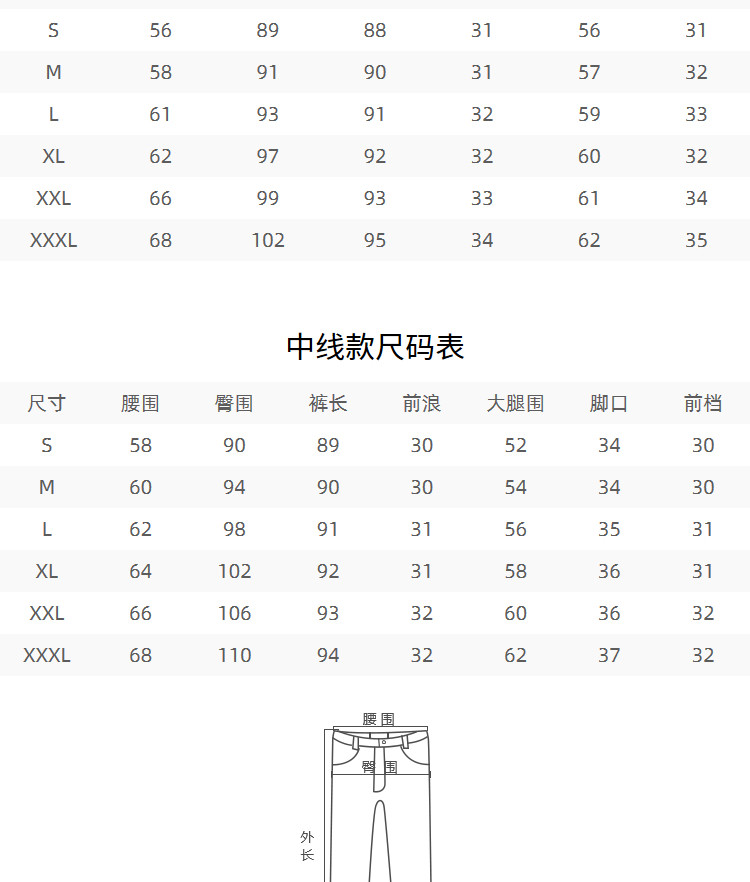 | S | 56 | 89 | 88 | 31 | 56 | 31 |
|---|---|---|---|---|---|---|
| M | 58 | 91 | 90 | 31 | 57 | 32 |
| L | 61 | 93 | 91 | 32 | 59 | 33 |
| XL | 62 | 97 | 92 | 32 | 60 | 32 |
| XXL | 66 | 99 | 93 | 33 | 61 | 34 |
| XXXL | 68 | 102 | 95 | 34 | 62 | 35 |

中线款尺码表

| 尺寸 | 腰围 | 臀围 | 裤长 | 前浪 | 大腿围 | 脚口 | 前档 |
|---|---|---|---|---|---|---|---|
| S | 58 | 90 | 89 | 30 | 52 | 34 | 30 |
| M | 60 | 94 | 90 | 30 | 54 | 34 | 30 |
| L | 62 | 98 | 91 | 31 | 56 | 35 | 31 |
| XL | 64 | 102 | 92 | 31 | 58 | 36 | 31 |
| XXL | 66 | 106 | 93 | 32 | 60 | 36 | 32 |
| XXXL | 68 | 110 | 94 | 32 | 62 | 37 | 32 |

腰围
臀围
外长